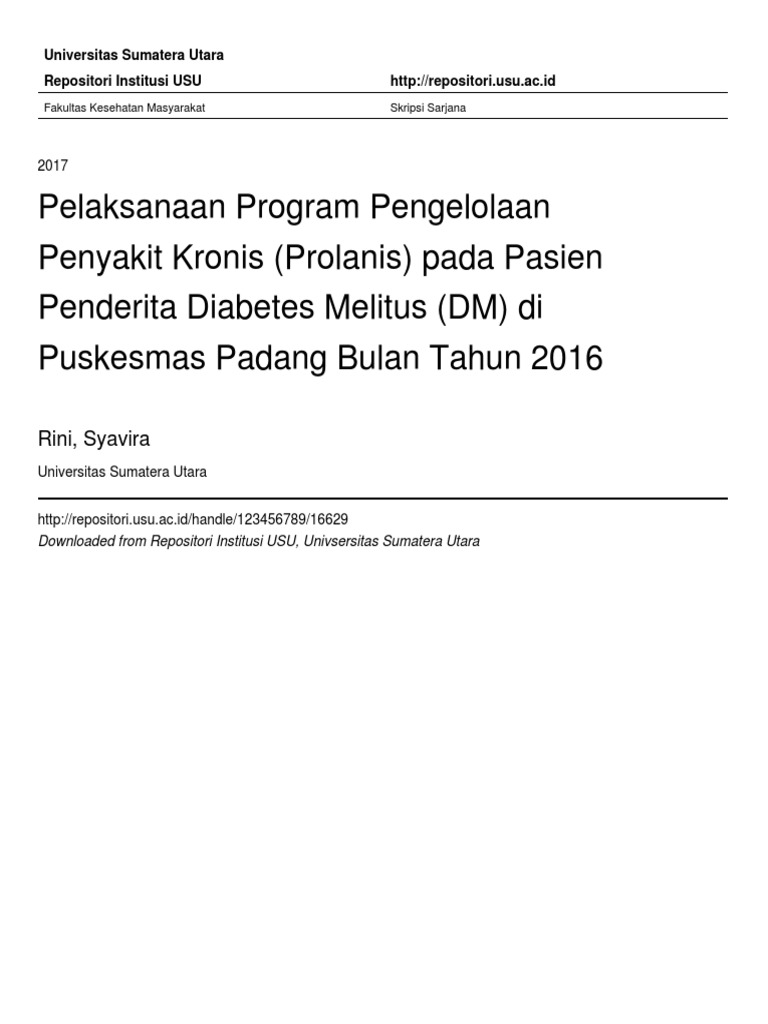 Universitas Sumatera Utara

Repositori Institusi USU

http://repositori.usu.ac.id

Fakultas Kesehatan Masyarakat

Skripsi Sarjana

2017

Pelaksanaan Program Pengelolaan Penyakit Kronis (Prolanis) pada Pasien Penderita Diabetes Melitus (DM) di Puskesmas Padang Bulan Tahun 2016

Rini, Syavira

Universitas Sumatera Utara

http://repositori.usu.ac.id/handle/123456789/16629

Downloaded from Repositori Institusi USU, Univsersitas Sumatera Utara